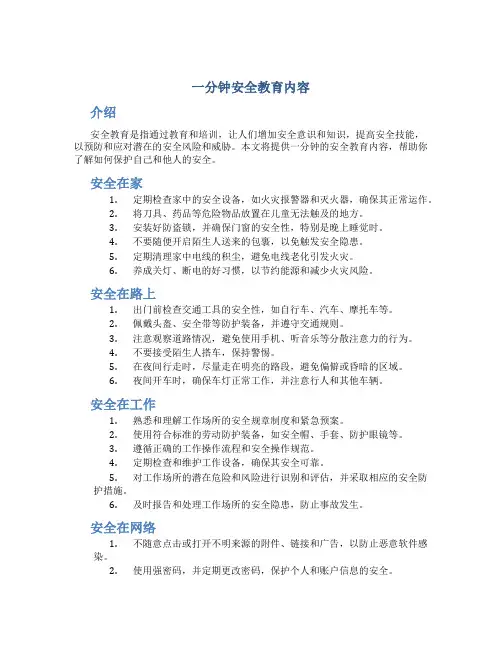 一分钟安全教育内容

介绍

安全教育是指通过教育和培训，让人们增加安全意识和知识，提高安全技能，以预防和应对潜在的安全风险和威胁。本文将提供一分钟的安全教育内容，帮助你了解如何保护自己和他人的安全。

安全在家

1. 定期检查家中的安全设备，如火灾报警器和灭火器，确保其正常运作。
2. 将刀具、药品等危险物品放置在儿童无法触及的地方。
3. 安装好防盗锁，并确保门窗的安全性，特别是晚上睡觉时。
4. 不要随便开启陌生人送来的包裹，以免触发安全隐患。
5. 定期清理家中电线的积尘，避免电线老化引发火灾。
6. 养成关灯、断电的好习惯，以节约能源和减少火灾风险。

安全在路上

1. 出门前检查交通工具的安全性，如自行车、汽车、摩托车等。
2. 佩戴头盔、安全带等防护装备，并遵守交通规则。
3. 注意观察道路情况，避免使用手机、听音乐等分散注意力的行为。
4. 不要接受陌生人搭车，保持警惕。
5. 在夜间行走时，尽量走在明亮的路段，避免偏僻或昏暗的区域。
6. 夜间开车时，确保车灯正常工作，并注意行人和其他车辆。

安全在工作

1. 熟悉和理解工作场所的安全规章制度和紧急预案。
2. 使用符合标准的劳动防护装备，如安全帽、手套、防护眼镜等。
3. 遵循正确的工作操作流程和安全操作规范。
4. 定期检查和维护工作设备，确保其安全可靠。
5. 对工作场所的潜在危险和风险进行识别和评估，并采取相应的安全防护措施。
6. 及时报告和处理工作场所的安全隐患，防止事故发生。

安全在网络

1. 不随意点击或打开不明来源的附件、链接和广告，以防止恶意软件感染。
2. 使用强密码，并定期更改密码，保护个人和账户信息的安全。